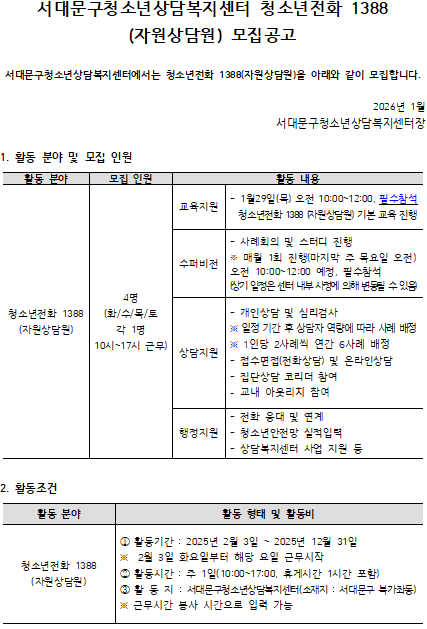 서대문구청소년상담복지센터 청소년전화 1388 (자원상담원) 모집공고

서대문구청소년상담복지센터에서는 청소년전화 1388(자원상담원)을 아래와 같이 모집합니다.

2026년 1월
서대문구청소년상담복지센터장

1. 활동 분야 및 모집 인원

| 활동 분야 | 모집 인원 | 활동 내용 | |
|---|---|---|---|
| 청소년전화 1388 (자원상담원) | 4명 (화/수/목/토 각 1명 10시~17시 근무) | 교육지원 | - 1월29일(목) 오전 10:00~12:00, 필수참석 청소년전화 1388 (자원상담원) 기본 교육 진행 |
| | | 수퍼비전 | - 사례회의 및 스터디 진행 ※ 매월 1회 진행(마지막 주 목요일 오전) 오전 10:00~12:00 예정, 필수참석 (상기 일정은 센터 내부 사정에 의해 변동될 수 있음) |
| | | 상담지원 | - 개인상담 및 심리검사 ※ 일정 기간 후 상담자 역량에 따라 사례 배정 ※ 1인당 2사례씩 연간 6사례 배정 - 접수면접(전화상담) 및 온라인상담 - 집단상담 코리더 참여 - 교내 아웃리치 참여 |
| | | 행정지원 | - 전화 응대 및 연계 - 청소년안전망 실적입력 - 상담복지센터 사업 지원 등 |

2. 활동조건

| 활동 분야 | 활동 형태 및 활동비 |
|---|---|
| 청소년전화 1388 (자원상담원) | ① 활동기간 : 2025년 2월 3일 ~ 2025년 12월 31일 ※ 2월 3일 화요일부터 해당 요일 근무시작 ② 활동시간 : 주 1일(10:00~17:00, 휴게시간 1시간 포함) ③ 활 동 지 : 서대문구청소년상담복지센터(소재지 : 서대문구 북가좌동) ※ 근무시간 봉사 시간으로 입력 가능 |